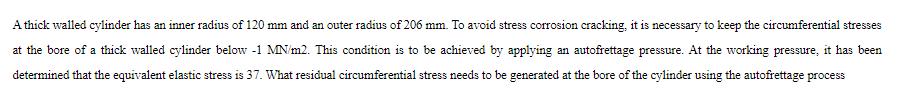 A thick walled cylinder has an inner radius of 120 mm and an outer radius of 206 mm. To avoid stress corrosion cracking, it is necessary to keep the circumferential stresses at the bore of a thick walled cylinder below -1 MN/m2. This condition is to be achieved by applying an autofrettage pressure. At the working pressure, it has been determined that the equivalent elastic stress is 37. What residual circumferential stress needs to be generated at the bore of the cylinder using the autofrettage process